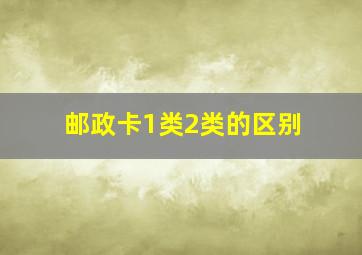 邮政卡1类2类的区别